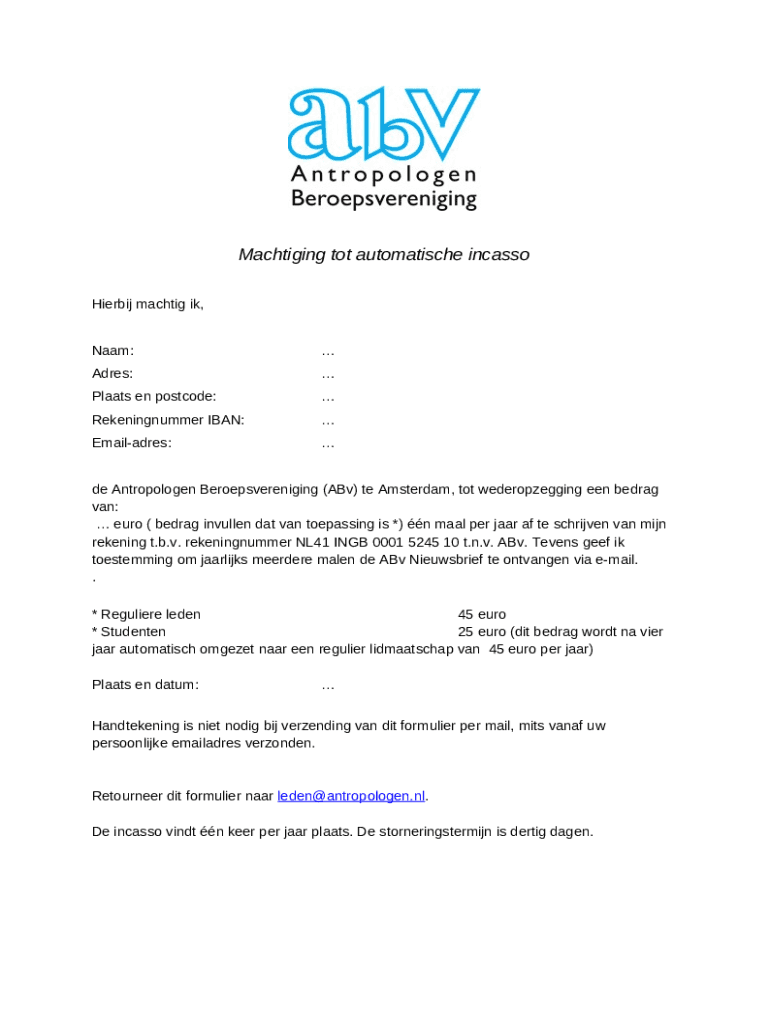 abv
Antropologen
Beroepsvereniging

Machtiging tot automatische incasso

Hierbij machtig ik,

Naam: …
Adres: …
Plaats en postcode: …
Rekeningnummer IBAN: …
Email-adres: …

de Antropologen Beroepsvereniging (ABv) te Amsterdam, tot wederopzegging een bedrag van:
… euro ( bedrag invullen dat van toepassing is *) één maal per jaar af te schrijven van mijn rekening t.b.v. rekeningnummer NL41 INGB 0001 5245 10 t.n.v. ABv. Tevens geef ik toestemming om jaarlijks meerdere malen de ABv Nieuwsbrief te ontvangen via e-mail.
.

* Reguliere leden 45 euro
* Studenten 25 euro (dit bedrag wordt na vier jaar automatisch omgezet naar een regulier lidmaatschap van 45 euro per jaar)

Plaats en datum: …

Handtekening is niet nodig bij verzending van dit formulier per mail, mits vanaf uw persoonlijke emailadres verzonden.

Retourneer dit formulier naar leden@antropologen.nl.

De incasso vindt één keer per jaar plaats. De storneringstermijn is dertig dagen.